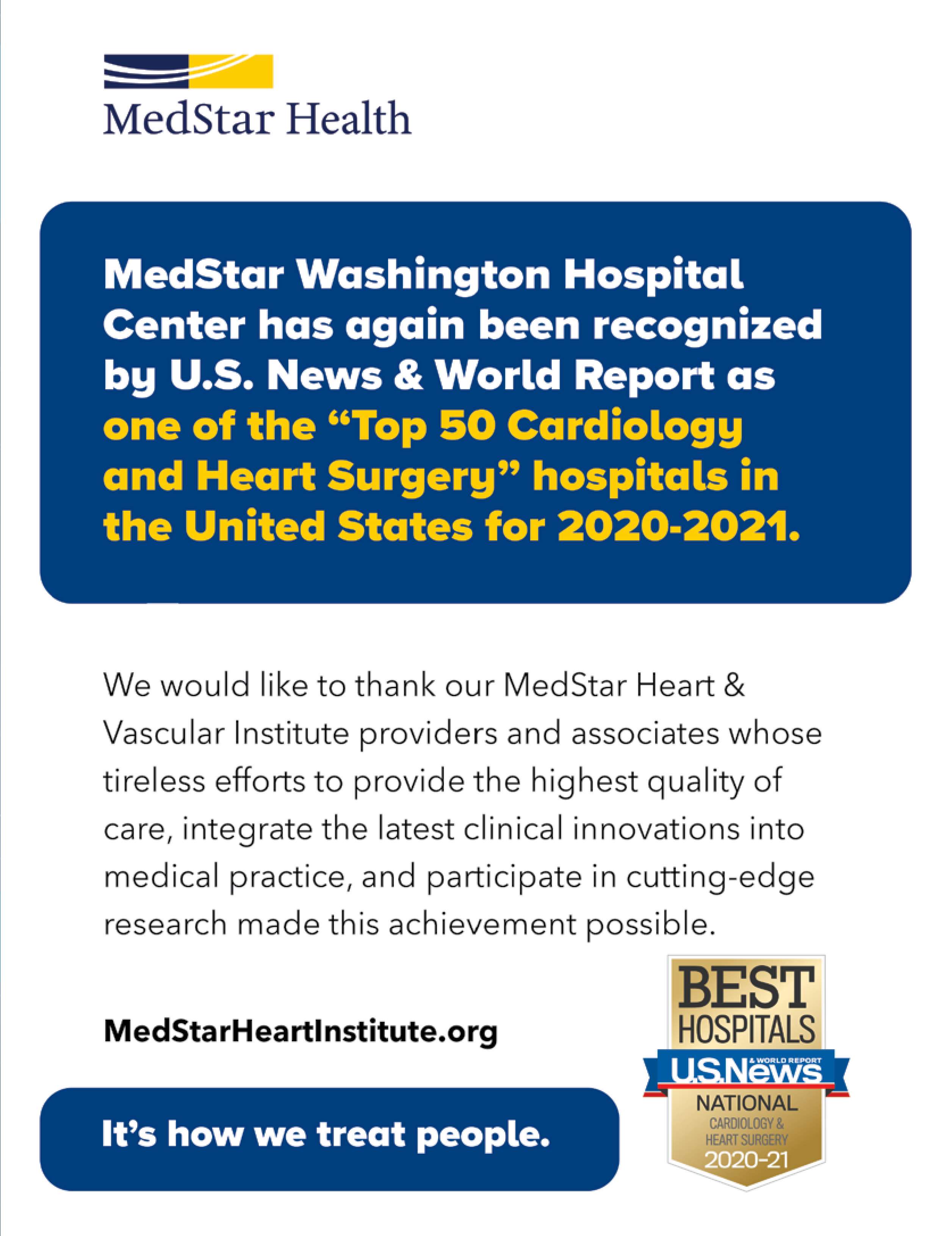 MedStar Health

MedStar Washington Hospital Center has again been recognized by U.S. News & World Report as one of the "Top 50 Cardiology and Heart Surgery" hospitals in the United States for 2020-2021.

We would like to thank our MedStar Heart & Vascular Institute providers and associates whose tireless efforts to provide the highest quality of care, integrate the latest clinical innovations into medical practice, and participate in cutting-edge research made this achievement possible.

MedStarHeartInstitute.org

It's how we treat people.

BEST
HOSPITALS
U.S.News
& WORLD REPORT
NATIONAL
CARDIOLOGY &
HEART SURGERY
2020-21